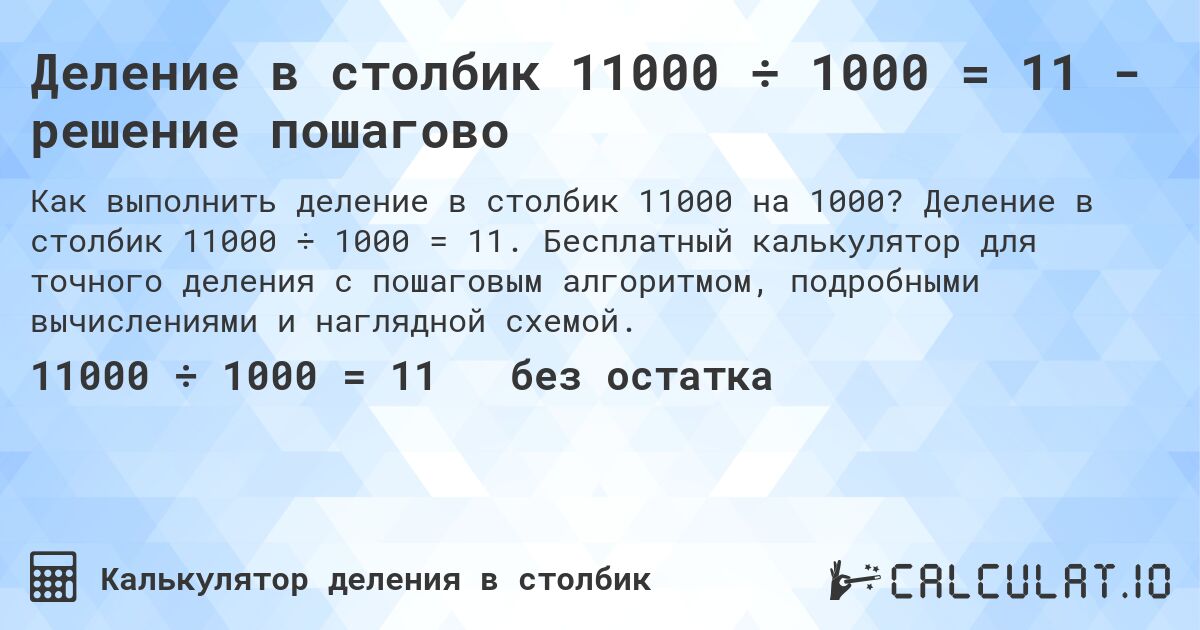 Деление в столбик 11000 ÷ 1000 = 11 - решение пошагово

Как выполнить деление в столбик 11000 на 1000? Деление в столбик 11000 ÷ 1000 = 11. Бесплатный калькулятор для точного деления с пошаговым алгоритмом, подробными вычислениями и наглядной схемой.

11000 ÷ 1000 = 11 без остатка

Калькулятор деления в столбик

CALCULAT.IO